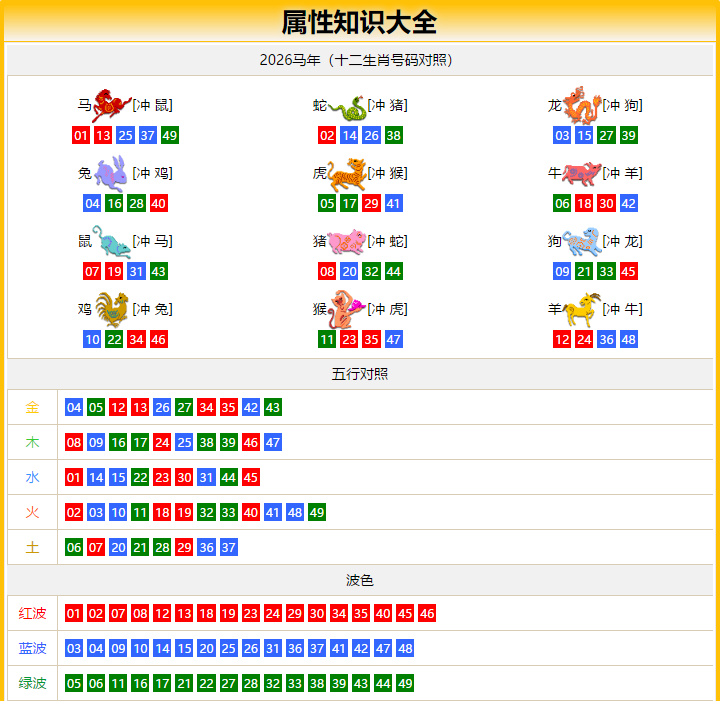 属性知识大全

2026马年（十二生肖号码对照）

马[冲 鼠]
01 13 25 37 49

蛇[冲 猪]
02 14 26 38

龙[冲 狗]
03 15 27 39

兔[冲 鸡]
04 16 28 40

虎[冲 猴]
05 17 29 41

牛[冲 羊]
06 18 30 42

鼠[冲 马]
07 19 31 43

猪[冲 蛇]
08 20 32 44

狗[冲 龙]
09 21 33 45

鸡[冲 兔]
10 22 34 46

猴[冲 虎]
11 23 35 47

羊[冲 牛]
12 24 36 48

五行对照

| 金 | 04 05 12 13 26 27 34 35 42 43 |
|---|---|
| 木 | 08 09 16 17 24 25 38 39 46 47 |
| 水 | 01 14 15 22 23 30 31 44 45 |
| 火 | 02 03 10 11 18 19 32 33 40 41 48 49 |
| 土 | 06 07 20 21 28 29 36 37 |

波色

| 红波 | 01 02 07 08 12 13 18 19 23 24 29 30 34 35 40 45 46 |
|---|---|
| 蓝波 | 03 04 09 10 14 15 20 25 26 31 36 37 41 42 47 48 |
| 绿波 | 05 06 11 16 17 21 22 27 28 32 33 38 39 43 44 49 |